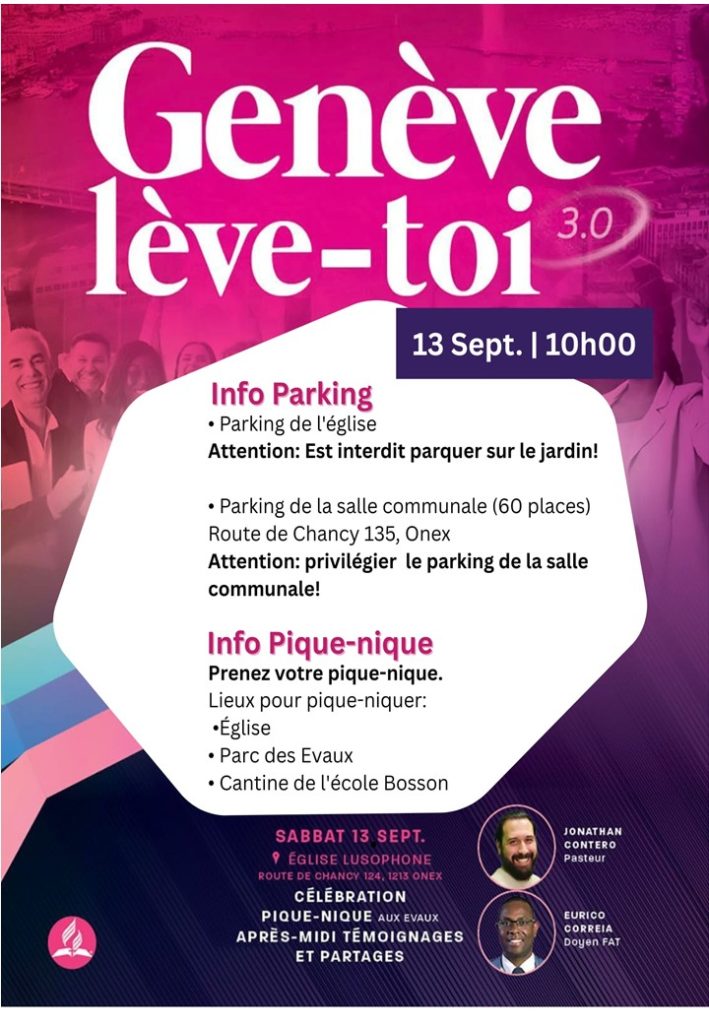 Genève lève-toi 3.0

13 Sept. | 10h00

Info Parking
• Parking de l'église
Attention: Est interdit parquer sur le jardin!

• Parking de la salle communale (60 places)
Route de Chancy 135, Onex
Attention: privilégier le parking de la salle communale!

Info Pique-nique
Prenez votre pique-nique.
Lieux pour pique-niquer:
•Église
• Parc des Evaux
• Cantine de l'école Bosson

SABBAT 13 SEPT.
ÉGLISE LUSOPHONE
ROUTE DE CHANCY 124, 1213 ONEX
CÉLÉBRATION
PIQUE-NIQUE AUX EVAUX
APRÈS-MIDI TÉMOIGNAGES ET PARTAGES

JONATHAN CONTERO
Pasteur

EURICO CORREIA
Doyen FAT